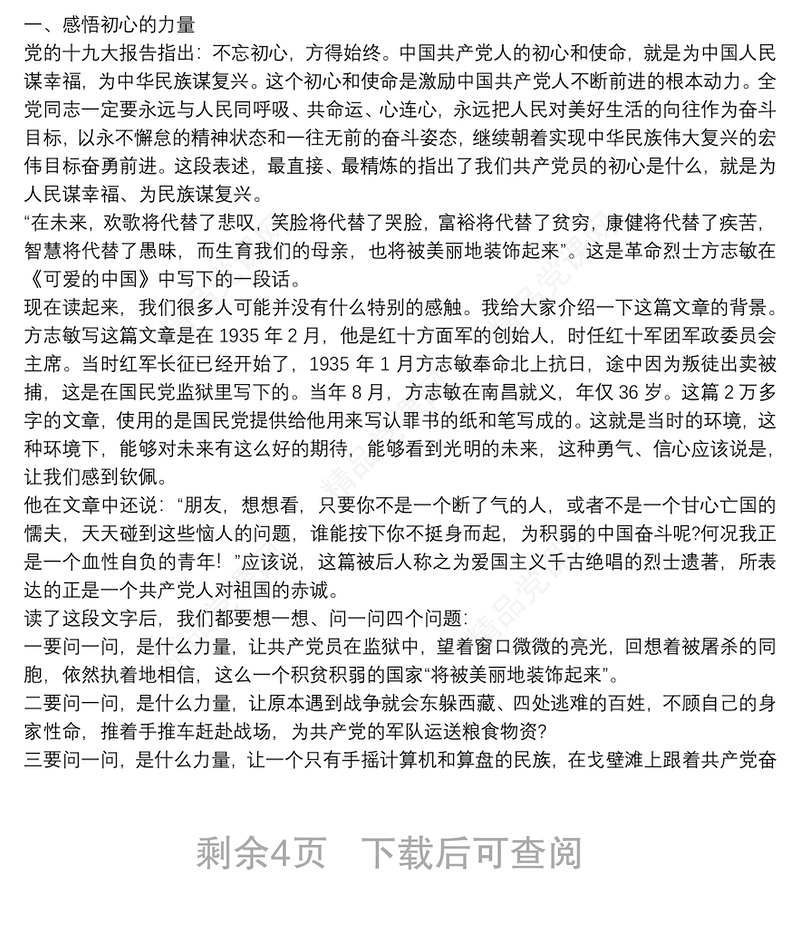 一、感悟初心的力量

党的十九大报告指出：不忘初心，方得始终。中国共产党人的初心和使命，就是为中国人民谋幸福，为中华民族谋复兴。这个初心和使命是激励中国共产党人不断前进的根本动力。全党同志一定要永远与人民同呼吸、共命运、心连心，永远把人民对美好生活的向往作为奋斗目标，以永不懈怠的精神状态和一往无前的奋斗姿态，继续朝着实现中华民族伟大复兴的宏伟目标奋勇前进。这段表述，最直接、最精炼的指出了我们共产党员的初心是什么，就是为人民谋幸福、为民族谋复兴。

“在未来，欢歌将代替了悲叹，笑脸将代替了哭脸，富裕将代替了贫穷，康健将代替了疾苦，智慧将代替了愚昧，而生育我们的母亲，也将被美丽地装饰起来”。这是革命烈士方志敏在《可爱的中国》中写下的一段话。

现在读起来，我们很多人可能并没有什么特别的感触。我给大家介绍一下这篇文章的背景。方志敏写这篇文章是在 1935 年 2 月，他是红十方面军的创始人，时任红十军团军政委员会主席。当时红军长征已经开始了，1935 年 1 月方志敏奉命北上抗日，途中因为叛徒出卖被捕，这是在国民党监狱里写下的。当年 8 月，方志敏在南昌就义，年仅 36 岁。这篇 2 万多字的文章，使用的是国民党提供给他用来写认罪书的纸和笔写成的。这就是当时的环境，这种环境下，能够对未来有这么好的期待，能够看到光明的未来，这种勇气、信心应该说是，让我们感到钦佩。

他在文章中还说：“朋友，想想看，只要你不是一个断了气的人，或者不是一个甘心亡国的懦夫，天天碰到这些恼人的问题，谁能按下你不挺身而起，为积弱的中国奋斗呢?何况我正是一个血性自负的青年！”应该说，这篇被后人称之为爱国主义千古绝唱的烈士遗著，所表达的正是一个共产党人对祖国的赤诚。

读了这段文字后，我们都要想一想、问一问四个问题：

一要问一问，是什么力量，让共产党员在监狱中，望着窗口微微的亮光，回想着被屠杀的同胞，依然执着地相信，这么一个积贫积弱的国家“将被美丽地装饰起来”。

二要问一问，是什么力量，让原本遇到战争就会东躲西藏、四处逃难的百姓，不顾自己的身家性命，推着手推车赶赴战场，为共产党的军队运送粮食物资?

三要问一问，是什么力量，让一个只有手摇计算机和算盘的民族，在戈壁滩上跟着共产党奋

剩余4页 下载后可查阅